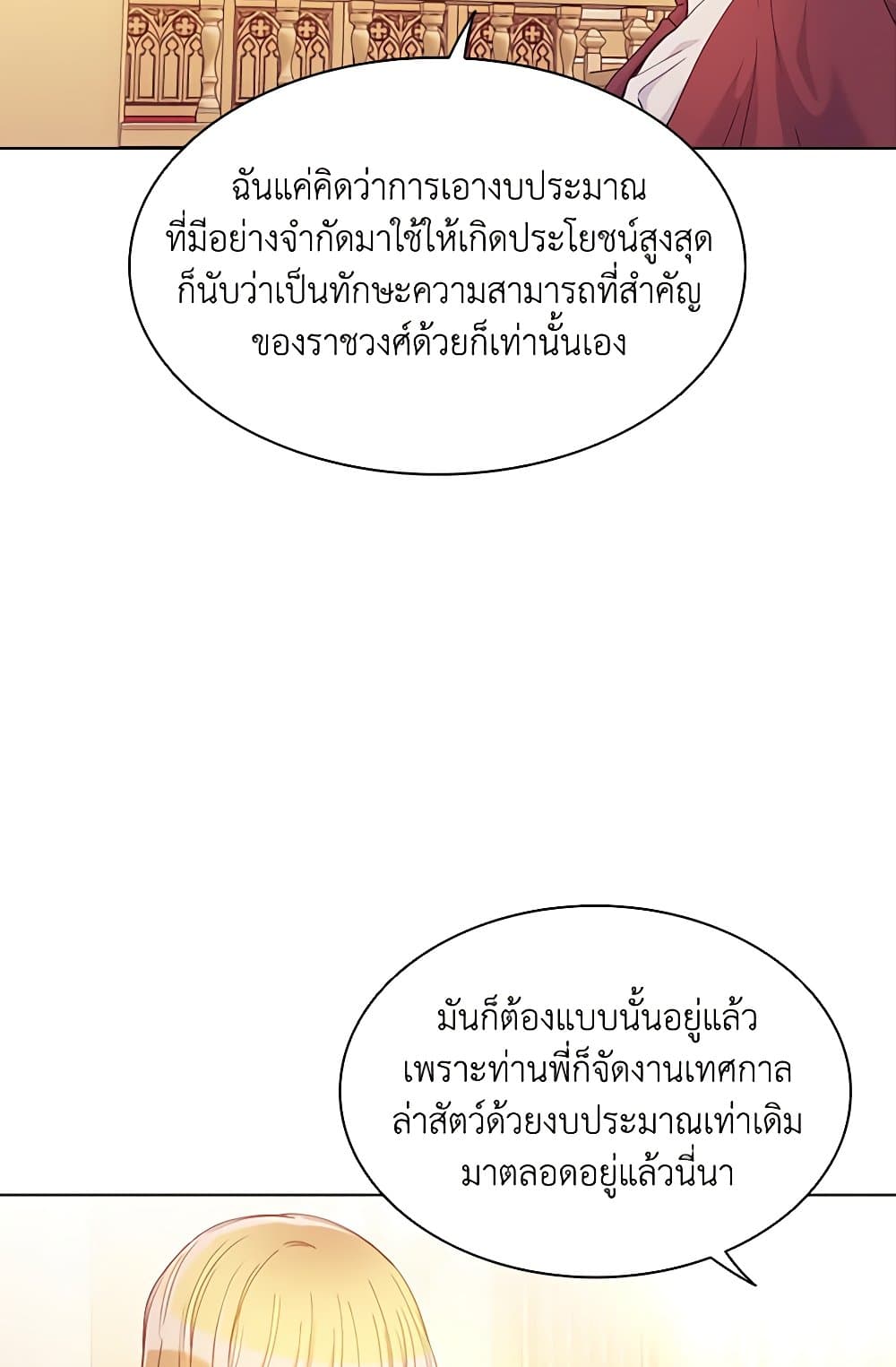 ฉันแค่คิดว่าการเอางบประมาณที่มีอย่างจำกัดมาใช้ให้เกิดประโยชน์สูงสุดก็นับว่าเป็นทักษะความสามารถที่สำคัญของราชวงศ์ด้วยก็เท่านั้นเอง

มันก็ต้องแบบนั้นอยู่แล้วเพราะท่านพี่ก็จัดงานเทศกาลล่าสัตว์ด้วยงบประมาณเท่าเดิมมาตลอดอยู่แล้วนี่นา